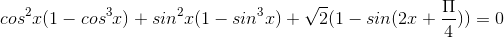 $cos^2x(1-cos^3x)+sin^2x(1-sin^3x)+\sqrt{2}(1-sin(2x+\frac{\Pi}{4}))=0$